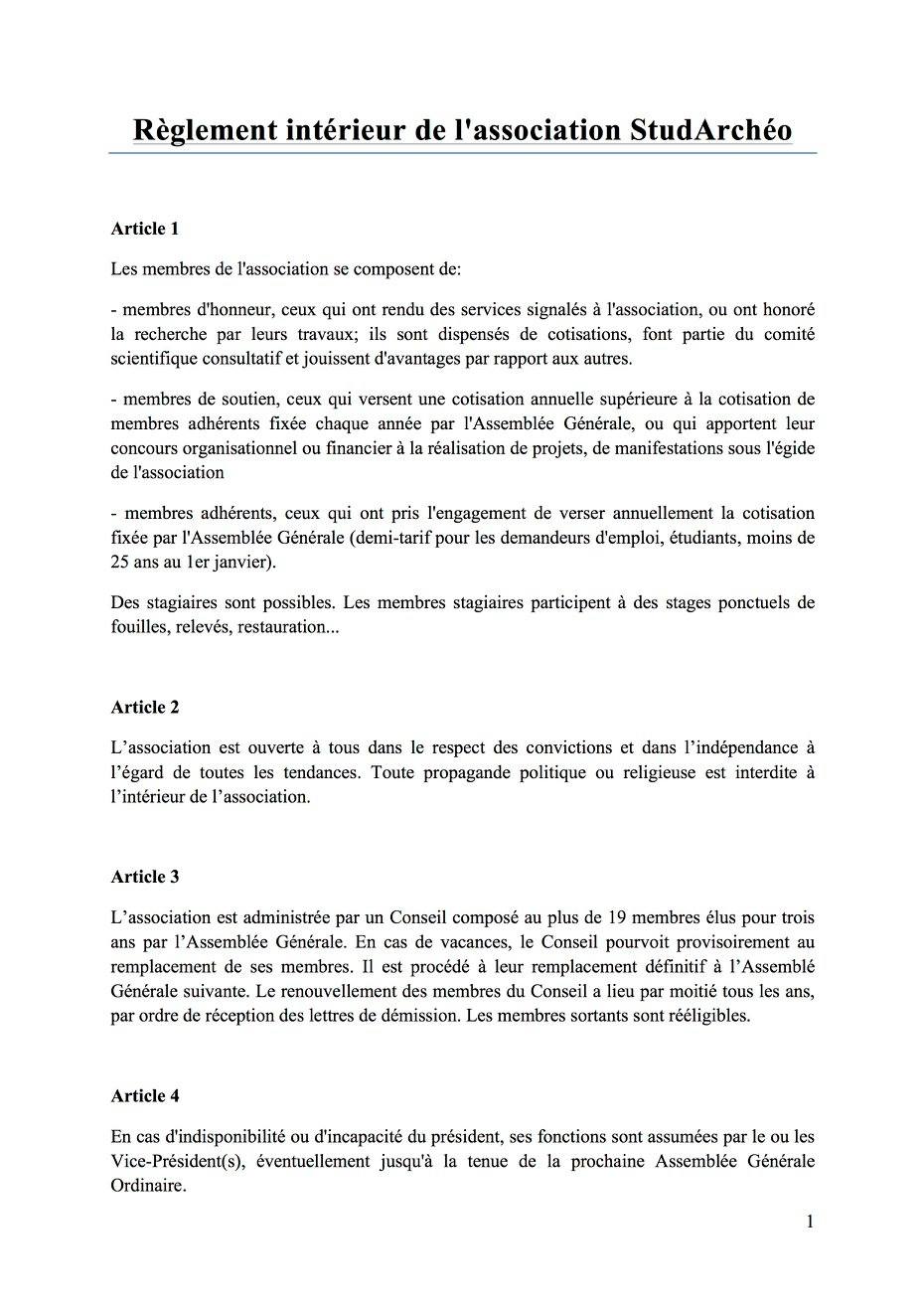 Règlement intérieur de l'association StudArchéo

Article 1

Les membres de l'association se composent de:

- membres d'honneur, ceux qui ont rendu des services signalés à l'association, ou ont honoré la recherche par leurs travaux; ils sont dispensés de cotisations, font partie du comité scientifique consultatif et jouissent d'avantages par rapport aux autres.

- membres de soutien, ceux qui versent une cotisation annuelle supérieure à la cotisation de membres adhérents fixée chaque année par l'Assemblée Générale, ou qui apportent leur concours organisationnel ou financier à la réalisation de projets, de manifestations sous l'égide de l'association

- membres adhérents, ceux qui ont pris l'engagement de verser annuellement la cotisation fixée par l'Assemblée Générale (demi-tarif pour les demandeurs d'emploi, étudiants, moins de 25 ans au 1er janvier).

Des stagiaires sont possibles. Les membres stagiaires participent à des stages ponctuels de fouilles, relevés, restauration...

Article 2

L'association est ouverte à tous dans le respect des convictions et dans l'indépendance à l'égard de toutes les tendances. Toute propagande politique ou religieuse est interdite à l'intérieur de l'association.

Article 3

L'association est administrée par un Conseil composé au plus de 19 membres élus pour trois ans par l'Assemblée Générale. En cas de vacances, le Conseil pourvoit provisoirement au remplacement de ses membres. Il est procédé à leur remplacement définitif à l'Assemblé Générale suivante. Le renouvellement des membres du Conseil a lieu par moitié tous les ans, par ordre de réception des lettres de démission. Les membres sortants sont rééligibles.

Article 4

En cas d'indisponibilité ou d'incapacité du président, ses fonctions sont assumées par le ou les Vice-Président(s), éventuellement jusqu'à la tenue de la prochaine Assemblée Générale Ordinaire.

1